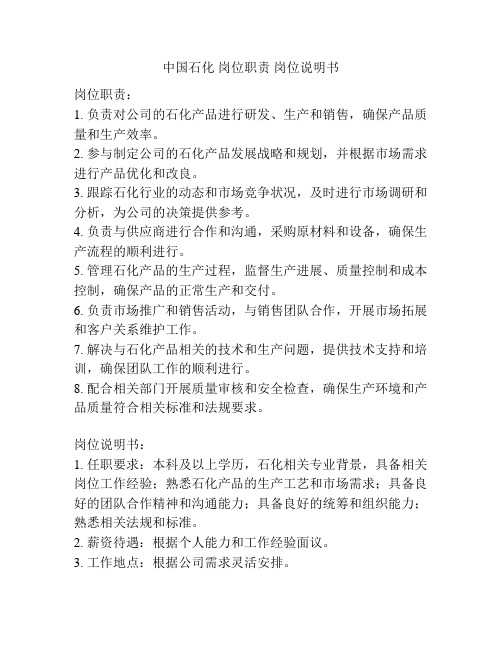 中国石化 岗位职责 岗位说明书

岗位职责：

1. 负责对公司的石化产品进行研发、生产和销售，确保产品质量和生产效率。

2. 参与制定公司的石化产品发展战略和规划，并根据市场需求进行产品优化和改良。

3. 跟踪石化行业的动态和市场竞争状况，及时进行市场调研和分析，为公司的决策提供参考。

4. 负责与供应商进行合作和沟通，采购原材料和设备，确保生产流程的顺利进行。

5. 管理石化产品的生产过程，监督生产进展、质量控制和成本控制，确保产品的正常生产和交付。

6. 负责市场推广和销售活动，与销售团队合作，开展市场拓展和客户关系维护工作。

7. 解决与石化产品相关的技术和生产问题，提供技术支持和培训，确保团队工作的顺利进行。

8. 配合相关部门开展质量审核和安全检查，确保生产环境和产品质量符合相关标准和法规要求。

岗位说明书：

1. 任职要求：本科及以上学历，石化相关专业背景，具备相关岗位工作经验；熟悉石化产品的生产工艺和市场需求；具备良好的团队合作精神和沟通能力；具备良好的统筹和组织能力；熟悉相关法规和标准。

2. 薪资待遇：根据个人能力和工作经验面议。

3. 工作地点：根据公司需求灵活安排。